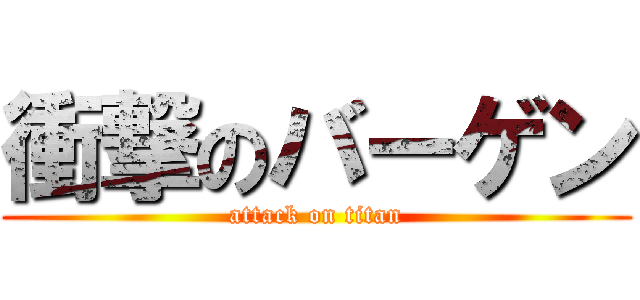 衝撃のバーゲン
attack on titan